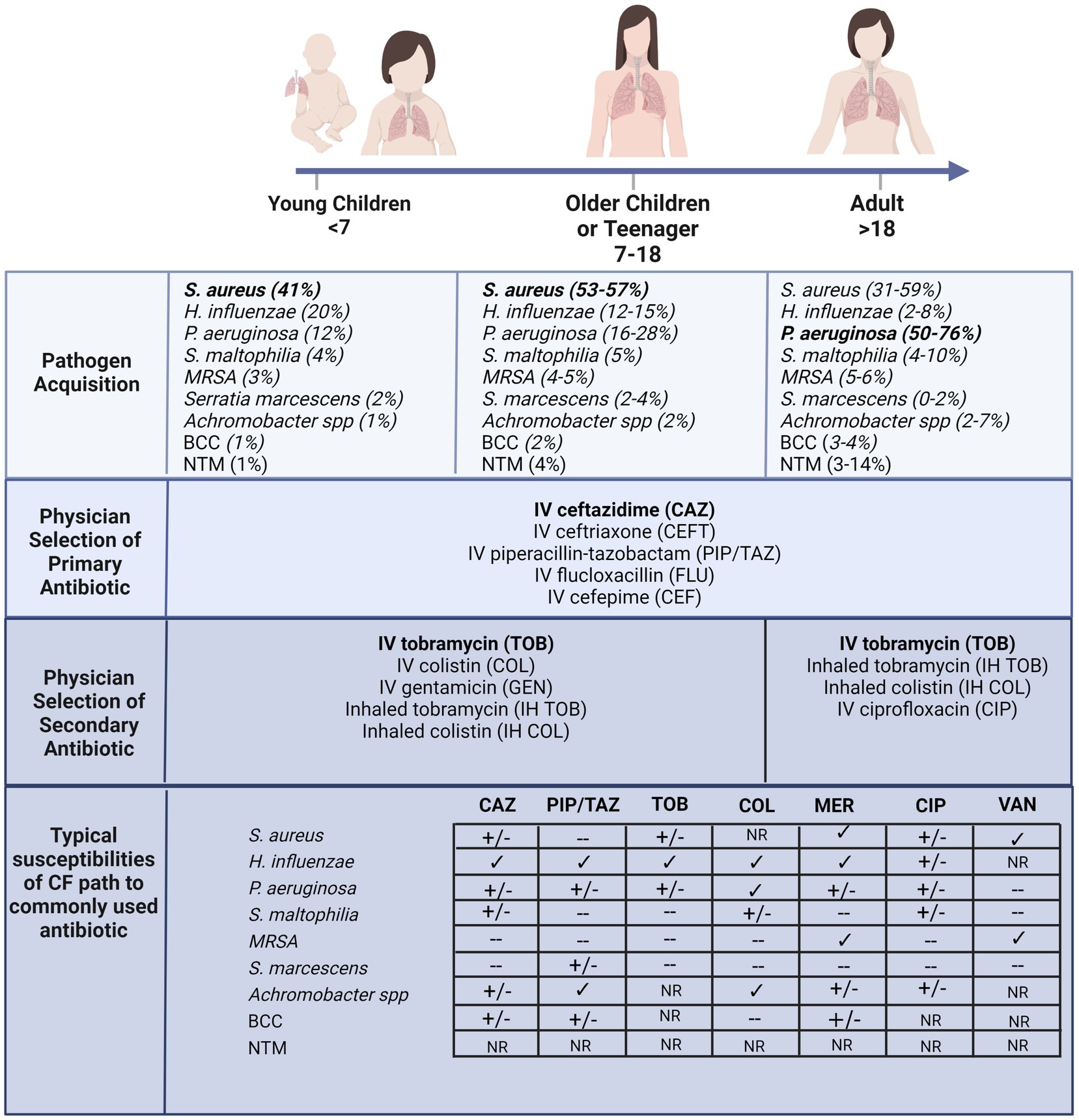 Young Children
<7

Older Children
or Teenager
7-18

Adult
>18

Pathogen Acquisition

S. aureus (41%)
H. influenzae (20%)
P. aeruginosa (12%)
S. maltophilia (4%)
MRSA (3%)
Serratia marcescens (2%)
Achromobacter spp (1%)
BCC (1%)
NTM (1%)

S. aureus (53-57%)
H. influenzae (12-15%)
P. aeruginosa (16-28%)
S. maltophilia (5%)
MRSA (4-5%)
S. marcescens (2-4%)
Achromobacter spp (2%)
BCC (2%)
NTM (4%)

S. aureus (31-59%)
H. influenzae (2-8%)
P. aeruginosa (50-76%)
S. maltophilia (4-10%)
MRSA (5-6%)
S. marcescens (0-2%)
Achromobacter spp (2-7%)
BCC (3-4%)
NTM (3-14%)

Physician Selection of Primary Antibiotic

IV ceftazidime (CAZ)
IV ceftriaxone (CEFT)
IV piperacillin-tazobactam (PIP/TAZ)
IV flucloxacillin (FLU)
IV cefepime (CEF)

Physician Selection of Secondary Antibiotic

IV tobramycin (TOB)
IV colistin (COL)
IV gentamicin (GEN)
Inhaled tobramycin (IH TOB)
Inhaled colistin (IH COL)

IV tobramycin (TOB)
Inhaled tobramycin (IH TOB)
Inhaled colistin (IH COL)
IV ciprofloxacin (CIP)

Typical susceptibilities of CF path to commonly used antibiotic

| | CAZ | PIP/TAZ | TOB | COL | MER | CIP | VAN |
|---|---|---|---|---|---|---|---|
| S. aureus | +/- | -- | +/- | NR | ✓ | +/- | ✓ |
| H. influenzae | ✓ | ✓ | ✓ | ✓ | ✓ | +/- | NR |
| P. aeruginosa | +/- | +/- | +/- | ✓ | +/- | +/- | -- |
| S. maltophilia | +/- | -- | -- | +/- | -- | +/- | -- |
| MRSA | -- | -- | -- | -- | ✓ | -- | ✓ |
| S. marcescens | -- | +/- | -- | -- | -- | -- | -- |
| Achromobacter spp | +/- | ✓ | NR | ✓ | +/- | +/- | NR |
| BCC | +/- | +/- | NR | -- | +/- | NR | NR |
| NTM | NR | NR | NR | NR | NR | NR | NR |